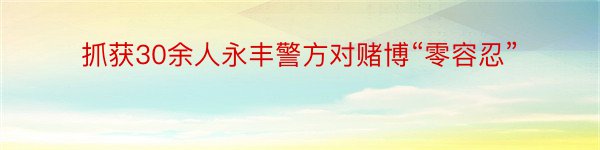 抓获30余人永丰警方对赌博“零容忍”